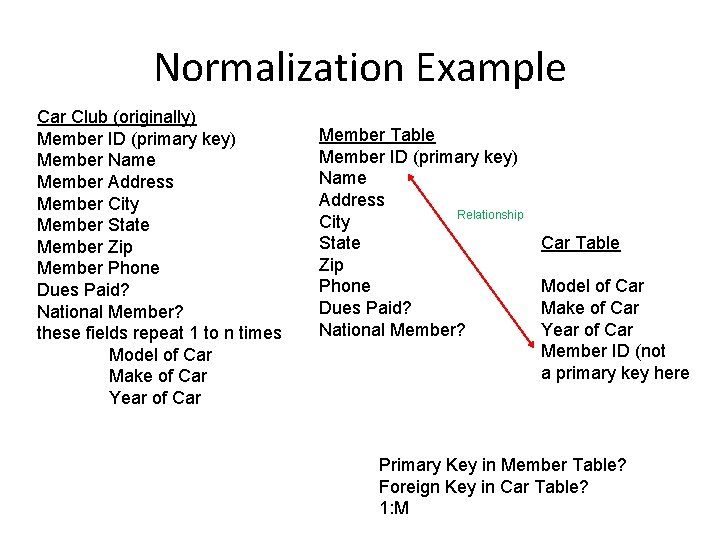 Normalization Example

Car Club (originally)
Member ID (primary key)
Member Name
Member Address
Member City
Member State
Member Zip
Member Phone
Dues Paid?
National Member?
these fields repeat 1 to n times
Model of Car
Make of Car
Year of Car

Member Table
Member ID (primary key)
Name
Address
City
State
Zip
Phone
Dues Paid?
National Member?

Relationship

Car Table

Model of Car
Make of Car
Year of Car
Member ID (not a primary key here

Primary Key in Member Table?
Foreign Key in Car Table?
1:M